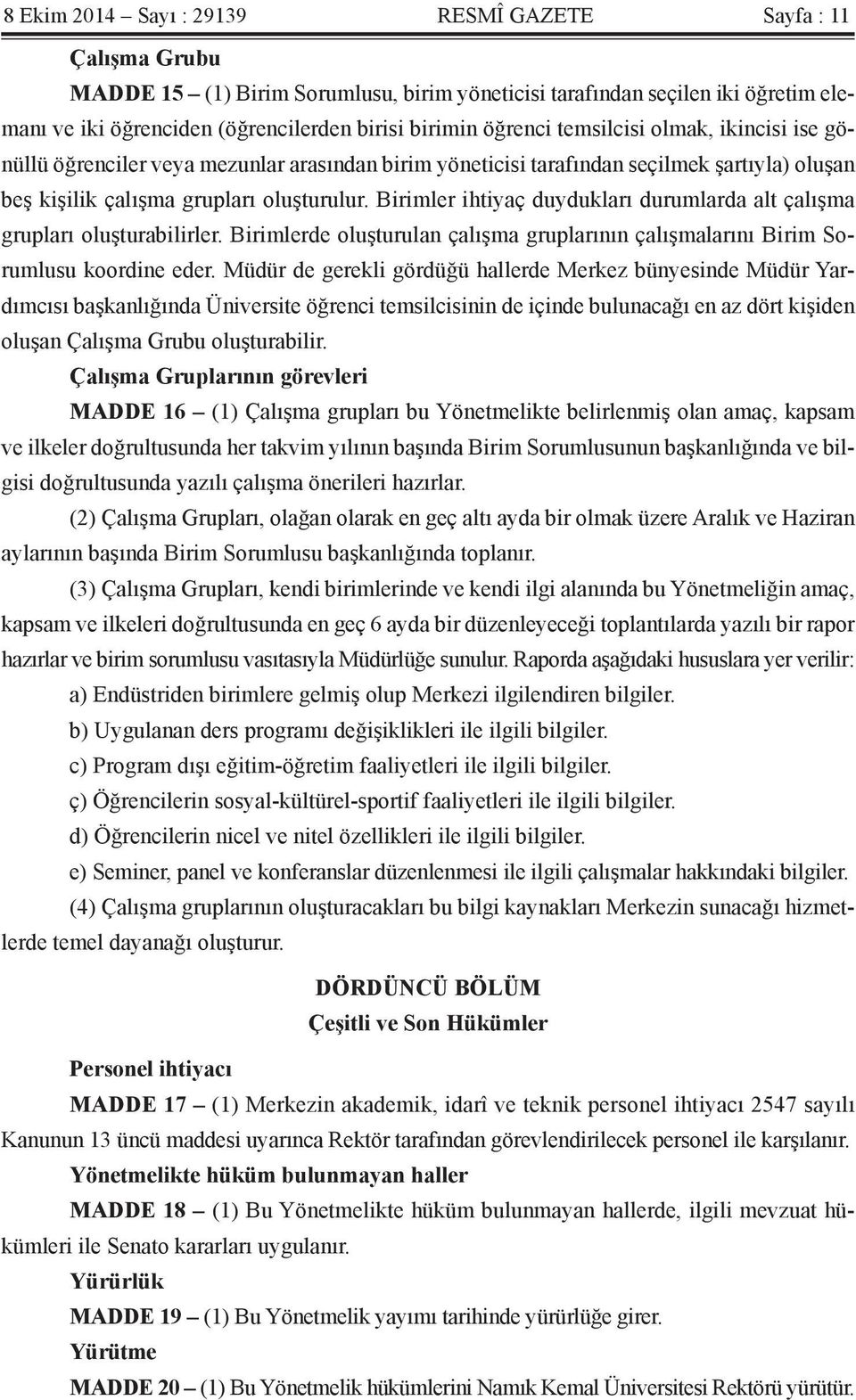 8 Ekim 2014 – Sayı : 29139 RESMÎ GAZETE Sayfa : 11

Çalışma Grubu

MADDE 15 – (1) Birim Sorumlusu, birim yöneticisi tarafından seçilen iki öğretim elemanı ve iki öğrenciden (öğrencilerden birisi birimin öğrenci temsilcisi olmak, ikincisi ise gönüllü öğrenciler veya mezunlar arasından birim yöneticisi tarafından seçilmek şartıyla) oluşan beş kişilik çalışma grupları oluşturulur. Birimler ihtiyaç duydukları durumlarda alt çalışma grupları oluşturabilirler. Birimlerde oluşturulan çalışma gruplarının çalışmalarını Birim Sorumlusu koordine eder. Müdür de gerekli gördüğü hallerde Merkez bünyesinde Müdür Yardımcısı başkanlığında Üniversite öğrenci temsilcisinin de içinde bulunacağı en az dört kişiden oluşan Çalışma Grubu oluşturabilir.

Çalışma Gruplarının görevleri

MADDE 16 – (1) Çalışma grupları bu Yönetmelikte belirlenmiş olan amaç, kapsam ve ilkeler doğrultusunda her takvim yılının başında Birim Sorumlusunun başkanlığında ve bilgisi doğrultusunda yazılı çalışma önerileri hazırlar.

(2) Çalışma Grupları, olağan olarak en geç altı ayda bir olmak üzere Aralık ve Haziran aylarının başında Birim Sorumlusu başkanlığında toplanır.

(3) Çalışma Grupları, kendi birimlerinde ve kendi ilgi alanında bu Yönetmeliğin amaç, kapsam ve ilkeleri doğrultusunda en geç 6 ayda bir düzenleyeceği toplantılarda yazılı bir rapor hazırlar ve birim sorumlusu vasıtasıyla Müdürlüğe sunulur. Raporda aşağıdaki hususlara yer verilir:

a) Endüstriden birimlere gelmiş olup Merkezi ilgilendiren bilgiler.

b) Uygulanan ders programı değişiklikleri ile ilgili bilgiler.

c) Program dışı eğitim-öğretim faaliyetleri ile ilgili bilgiler.

ç) Öğrencilerin sosyal-kültürel-sportif faaliyetleri ile ilgili bilgiler.

d) Öğrencilerin nicel ve nitel özellikleri ile ilgili bilgiler.

e) Seminer, panel ve konferanslar düzenlenmesi ile ilgili çalışmalar hakkındaki bilgiler.

(4) Çalışma gruplarının oluşturacakları bu bilgi kaynakları Merkezin sunacağı hizmetlerde temel dayanağı oluşturur.

DÖRDÜNCÜ BÖLÜM
Çeşitli ve Son Hükümler

Personel ihtiyacı

MADDE 17 – (1) Merkezin akademik, idarî ve teknik personel ihtiyacı 2547 sayılı Kanunun 13 üncü maddesi uyarınca Rektör tarafından görevlendirilecek personel ile karşılanır.

Yönetmelikte hüküm bulunmayan haller

MADDE 18 – (1) Bu Yönetmelikte hüküm bulunmayan hallerde, ilgili mevzuat hükümleri ile Senato kararları uygulanır.

Yürürlük

MADDE 19 – (1) Bu Yönetmelik yayımı tarihinde yürürlüğe girer.

Yürütme

MADDE 20 – (1) Bu Yönetmelik hükümlerini Namık Kemal Üniversitesi Rektörü yürütür.